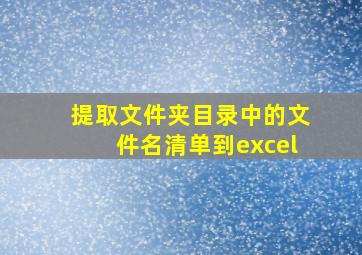 提取文件夹目录中的文件名清单到excel